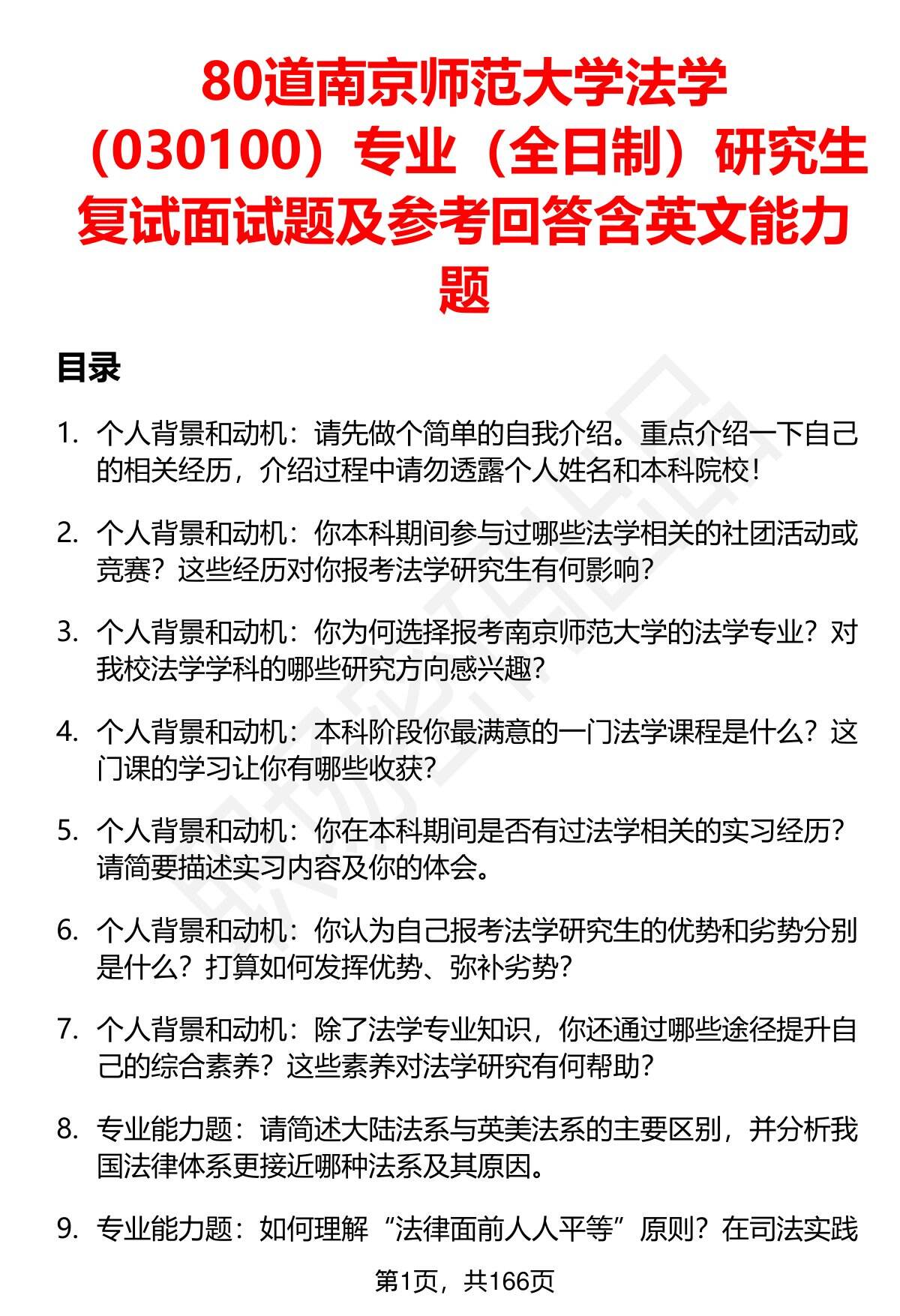 80道南京师范大学法学（030100）专业（全日制）研究生复试面试题及参考回答含英文能力题

目录

1. 个人背景和动机：请先做个简单的自我介绍。重点介绍一下自己的相关经历，介绍过程中请勿透露个人姓名和本科院校！

2. 个人背景和动机：你本科期间参与过哪些法学相关的社团活动或竞赛？这些经历对你报考法学研究生有何影响？

3. 个人背景和动机：你为何选择报考南京师范大学的法学专业？对我校法学学科的哪些研究方向感兴趣？

4. 个人背景和动机：本科阶段你最满意的一门法学课程是什么？这门课的学习让你有哪些收获？

5. 个人背景和动机：你在本科期间是否有过法学相关的实习经历？请简要描述实习内容及你的体会。

6. 个人背景和动机：你认为自己报考法学研究生的优势和劣势分别是什么？打算如何发挥优势、弥补劣势？

7. 个人背景和动机：除了法学专业知识，你还通过哪些途径提升自己的综合素养？这些素养对法学研究有何帮助？

8. 专业能力题：请简述大陆法系与英美法系的主要区别，并分析我国法律体系更接近哪种法系及其原因。

9. 专业能力题：如何理解“法律面前人人平等”原则？在司法实践

第1页，共166页